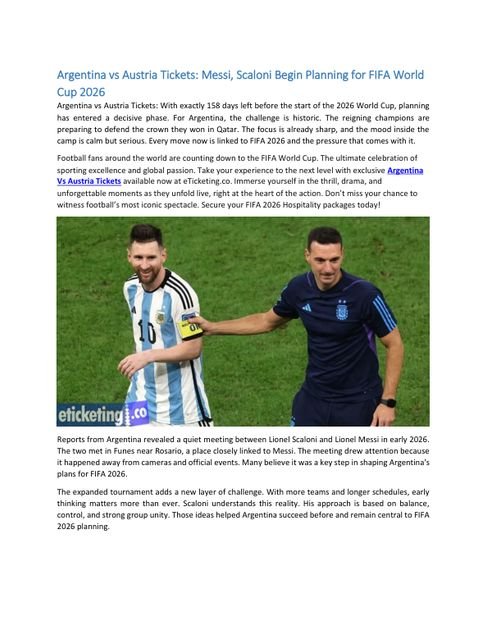 Argentina vs Austria Tickets: Messi, Scaloni Begin Planning for FIFA World Cup 2026

Argentina vs Austria Tickets: With exactly 158 days left before the start of the 2026 World Cup, planning has entered a decisive phase. For Argentina, the challenge is historic. The reigning champions are preparing to defend the crown they won in Qatar. The focus is already sharp, and the mood inside the camp is calm but serious. Every move now is linked to FIFA 2026 and the pressure that comes with it.

Football fans around the world are counting down to the FIFA World Cup. The ultimate celebration of sporting excellence and global passion. Take your experience to the next level with exclusive Argentina Vs Austria Tickets available now at eTicketing.co. Immerse yourself in the thrill, drama, and unforgettable moments as they unfold live, right at the heart of the action. Don't miss your chance to witness football's most iconic spectacle. Secure your FIFA 2026 Hospitality packages today!

10

eticketing.co

Reports from Argentina revealed a quiet meeting between Lionel Scaloni and Lionel Messi in early 2026. The two met in Funes near Rosario, a place closely linked to Messi. The meeting drew attention because it happened away from cameras and official events. Many believe it was a key step in shaping Argentina's plans for FIFA 2026.

The expanded tournament adds a new layer of challenge. With more teams and longer schedules, early thinking matters more than ever. Scaloni understands this reality. His approach is based on balance, control, and strong group unity. Those ideas helped Argentina succeed before and remain central to FIFA 2026 planning.